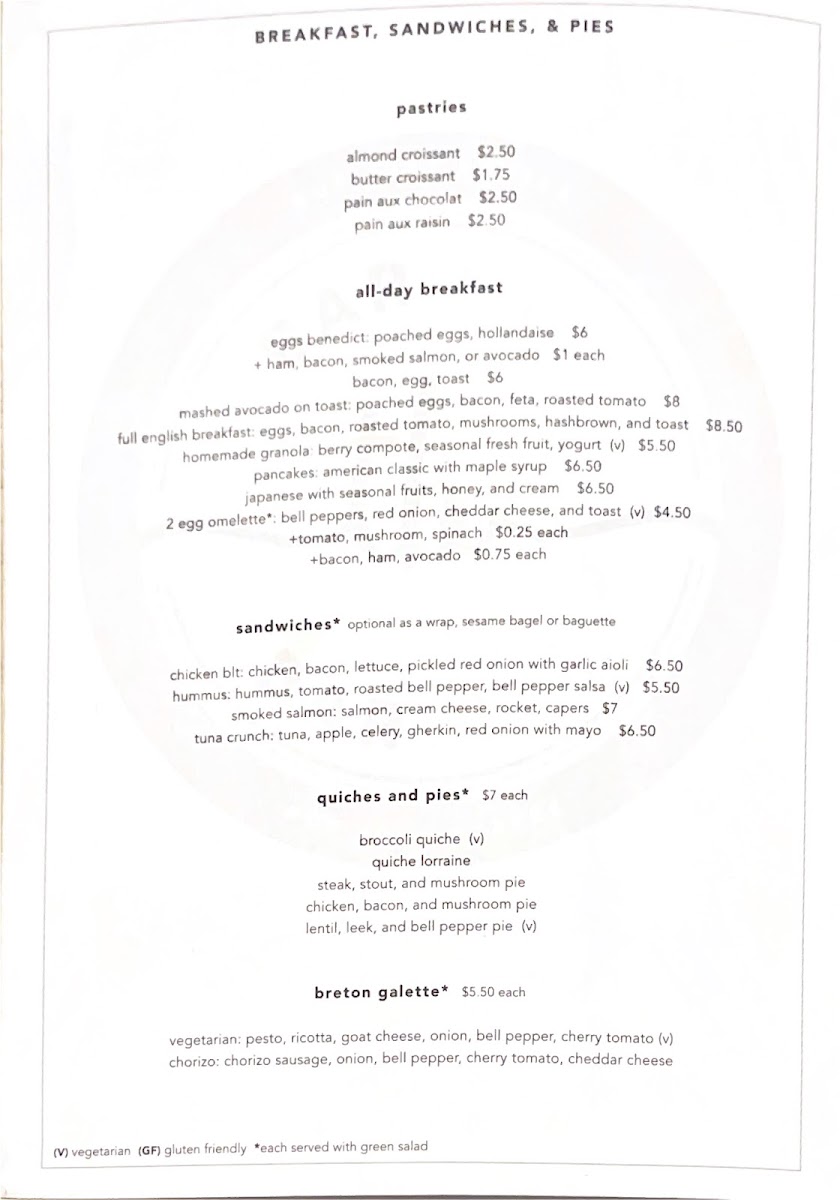 BREAKFAST, SANDWICHES, & PIES

pastries

almond croissant $2.50
butter croissant $1.75
pain aux chocolat $2.50
pain aux raisin $2.50

all-day breakfast

eggs benedict: poached eggs, hollandaise $6
+ ham, bacon, smoked salmon, or avocado $1 each
bacon, egg, toast $6
mashed avocado on toast: poached eggs, bacon, feta, roasted tomato $8
full english breakfast: eggs, bacon, roasted tomato, mushrooms, hashbrown, and toast $8.50
homemade granola: berry compote, seasonal fresh fruit, yogurt (v) $5.50
pancakes: american classic with maple syrup $6.50
japanese with seasonal fruits, honey, and cream $6.50
2 egg omelette*: bell peppers, red onion, cheddar cheese, and toast (v) $4.50
+tomato, mushroom, spinach $0.25 each
+bacon, ham, avocado $0.75 each

sandwiches* optional as a wrap, sesame bagel or baguette

chicken blt: chicken, bacon, lettuce, pickled red onion with garlic aioli $6.50
hummus: hummus, tomato, roasted bell pepper, bell pepper salsa (v) $5.50
smoked salmon: salmon, cream cheese, rocket, capers $7
tuna crunch: tuna, apple, celery, gherkin, red onion with mayo $6.50

quiches and pies* $7 each

broccoli quiche (v)
quiche lorraine
steak, stout, and mushroom pie
chicken, bacon, and mushroom pie
lentil, leek, and bell pepper pie (v)

breton galette* $5.50 each

vegetarian: pesto, ricotta, goat cheese, onion, bell pepper, cherry tomato (v)
chorizo: chorizo sausage, onion, bell pepper, cherry tomato, cheddar cheese

(V) vegetarian (GF) gluten friendly *each served with green salad